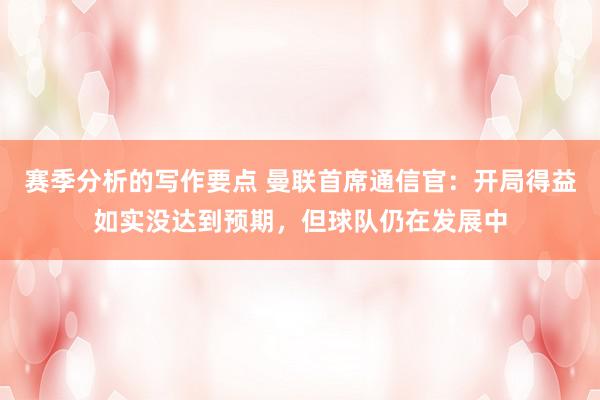 赛季分析的写作要点 曼联首席通信官：开局得益如实没达到预期，但球队仍在发展中